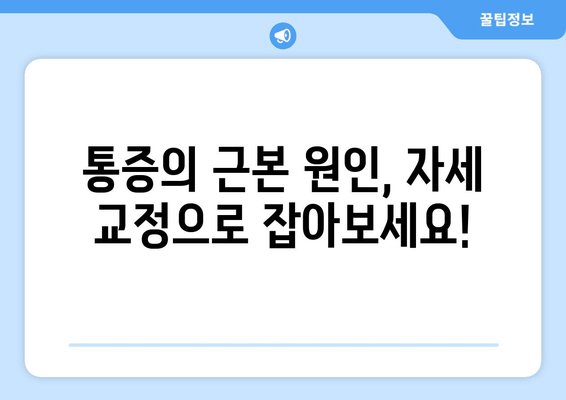 꿀팁정보

통증의 근본 원인, 자세 교정으로 잡아보세요!